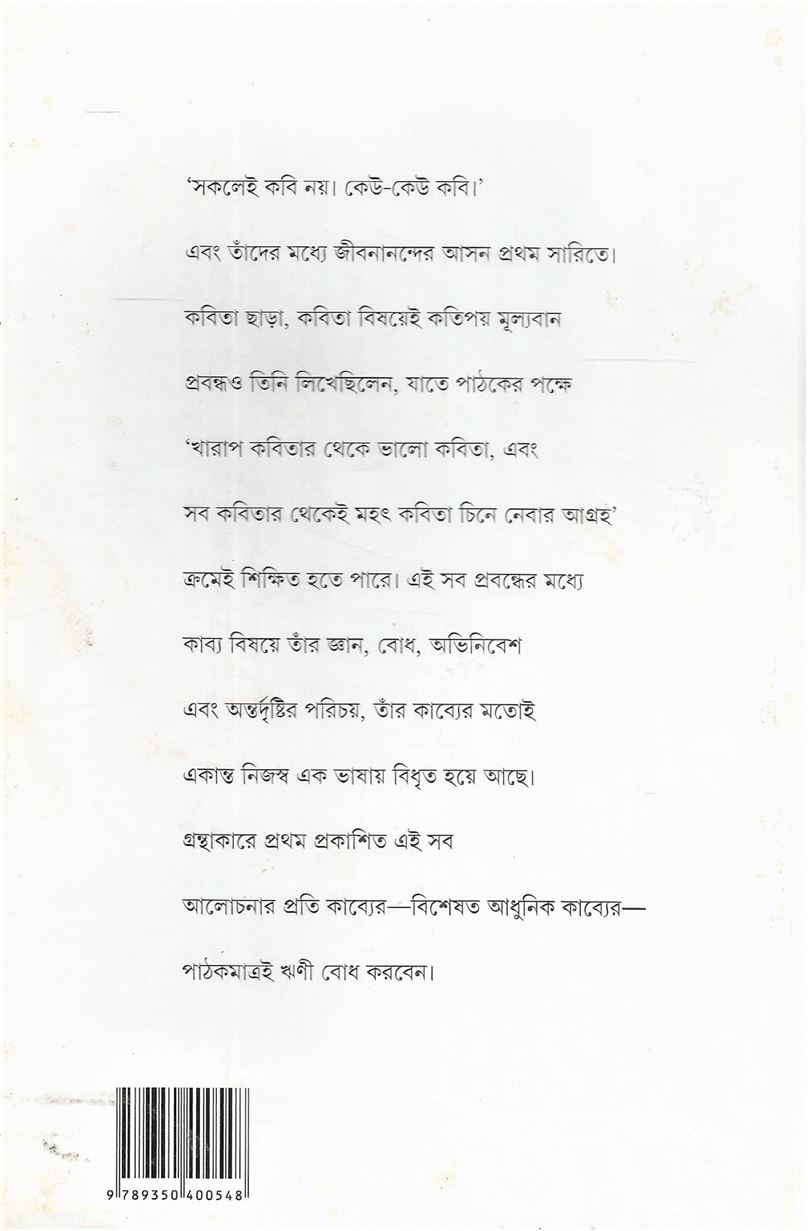 'সকলেই কবি নয়। কেউ-কেউ কবি।'

এবং তাঁদের মধ্যে জীবনানন্দের আসন প্রথম সারিতে।

কবিতা ছাড়া, কবিতা বিষয়েই কতিপয় মূল্যবান

প্রবন্ধও তিনি লিখেছিলেন, যাতে পাঠকের পক্ষে

'খারাপ কবিতার থেকে ভালো কবিতা, এবং

সব কবিতার থেকেই মহৎ কবিতা চিনে নেবার আগ্রহ'

ক্রমেই শিক্ষিত হতে পারে। এই সব প্রবন্ধের মধ্যে

কাব্য বিষয়ে তাঁর জ্ঞান, বোধ, অভিনিবেশ

এবং অন্তর্দৃষ্টির পরিচয়, তাঁর কাব্যের মতোই

একান্ত নিজস্ব এক ভাষায় বিধৃত হয়ে আছে।

গ্রন্থাকারে প্রথম প্রকাশিত এই সব

আলোচনার প্রতি কাব্যের—বিশেষত আধুনিক কাব্যের—

পাঠকমাত্রই ঋণী বোধ করবেন।

9 789350 400548